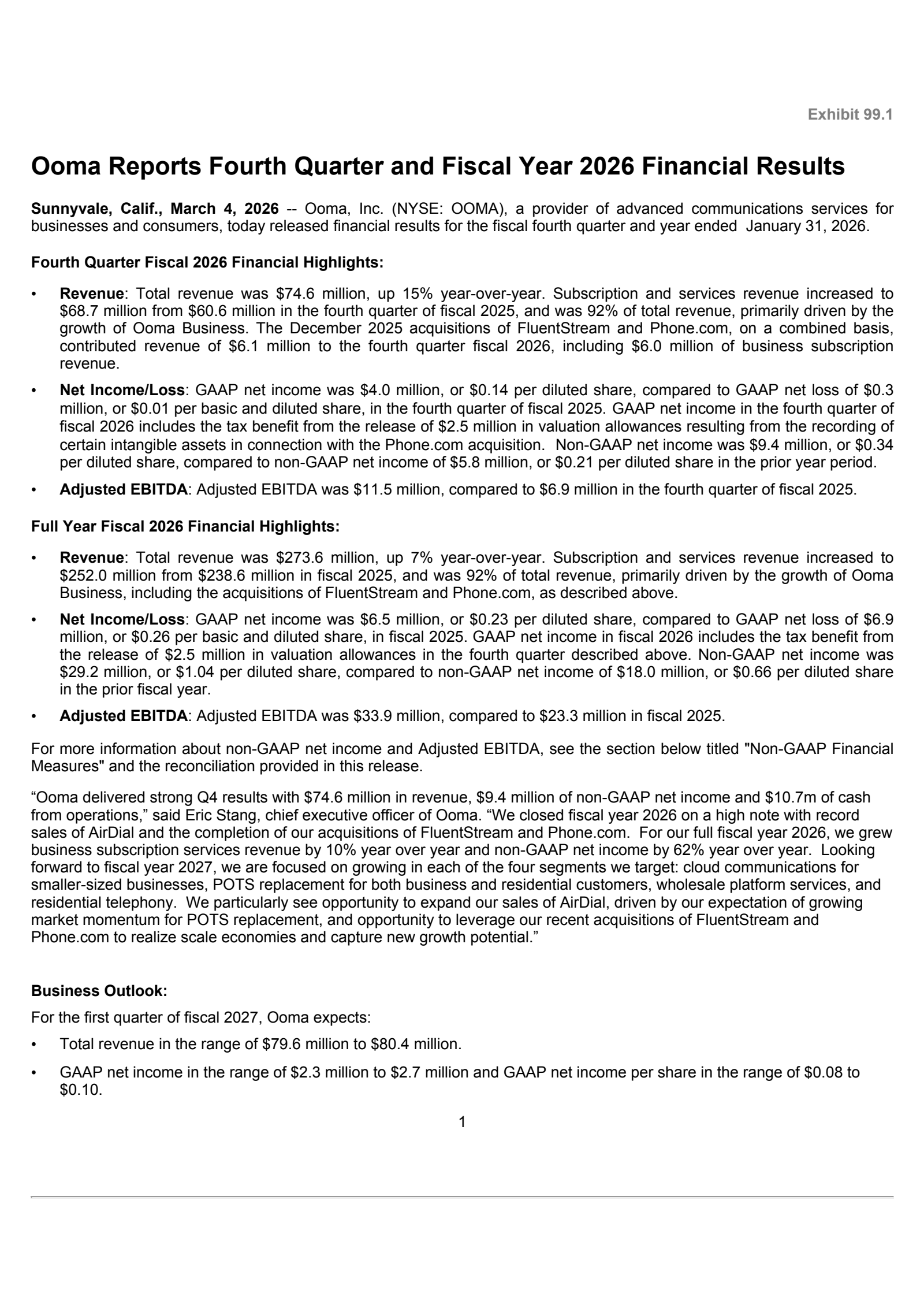 Exhibit 99.1

Ooma Reports Fourth Quarter and Fiscal Year 2026 Financial Results

Sunnyvale, Calif., March 4, 2026 -- Ooma, Inc. (NYSE: OOMA), a provider of advanced communications services for businesses and consumers, today released financial results for the fiscal fourth quarter and year ended January 31, 2026.

Fourth Quarter Fiscal 2026 Financial Highlights:

• Revenue: Total revenue was \$74.6 million, up 15% year-over-year. Subscription and services revenue increased to \$68.7 million from \$60.6 million in the fourth quarter of fiscal 2025, and was 92% of total revenue, primarily driven by the growth of Ooma Business. The December 2025 acquisitions of FluentStream and Phone.com, on a combined basis, contributed revenue of \$6.1 million to the fourth quarter fiscal 2026, including \$6.0 million of business subscription revenue.

• Net Income/Loss: GAAP net income was \$4.0 million, or \$0.14 per diluted share, compared to GAAP net loss of \$0.3 million, or \$0.01 per basic and diluted share, in the fourth quarter of fiscal 2025. GAAP net income in the fourth quarter of fiscal 2026 includes the tax benefit from the release of \$2.5 million in valuation allowances resulting from the recording of certain intangible assets in connection with the Phone.com acquisition. Non-GAAP net income was \$9.4 million, or \$0.34 per diluted share, compared to non-GAAP net income of \$5.8 million, or \$0.21 per diluted share in the prior year period.

• Adjusted EBITDA: Adjusted EBITDA was \$11.5 million, compared to \$6.9 million in the fourth quarter of fiscal 2025.

Full Year Fiscal 2026 Financial Highlights:

• Revenue: Total revenue was \$273.6 million, up 7% year-over-year. Subscription and services revenue increased to \$252.0 million from \$238.6 million in fiscal 2025, and was 92% of total revenue, primarily driven by the growth of Ooma Business, including the acquisitions of FluentStream and Phone.com, as described above.

• Net Income/Loss: GAAP net income was \$6.5 million, or \$0.23 per diluted share, compared to GAAP net loss of \$6.9 million, or \$0.26 per basic and diluted share, in fiscal 2025. GAAP net income in fiscal 2026 includes the tax benefit from the release of \$2.5 million in valuation allowances in the fourth quarter described above. Non-GAAP net income was \$29.2 million, or \$1.04 per diluted share, compared to non-GAAP net income of \$18.0 million, or \$0.66 per diluted share in the prior fiscal year.

• Adjusted EBITDA: Adjusted EBITDA was \$33.9 million, compared to \$23.3 million in fiscal 2025.

For more information about non-GAAP net income and Adjusted EBITDA, see the section below titled "Non-GAAP Financial Measures" and the reconciliation provided in this release.

“Ooma delivered strong Q4 results with \$74.6 million in revenue, \$9.4 million of non-GAAP net income and \$10.7m of cash from operations,” said Eric Stang, chief executive officer of Ooma. “We closed fiscal year 2026 on a high note with record sales of AirDial and the completion of our acquisitions of FluentStream and Phone.com. For our full fiscal year 2026, we grew business subscription services revenue by 10% year over year and non-GAAP net income by 62% year over year. Looking forward to fiscal year 2027, we are focused on growing in each of the four segments we target: cloud communications for smaller-sized businesses, POTS replacement for both business and residential customers, wholesale platform services, and residential telephony. We particularly see opportunity to expand our sales of AirDial, driven by our expectation of growing market momentum for POTS replacement, and opportunity to leverage our recent acquisitions of FluentStream and Phone.com to realize scale economies and capture new growth potential.”

Business Outlook:

For the first quarter of fiscal 2027, Ooma expects:

• Total revenue in the range of \$79.6 million to \$80.4 million.

• GAAP net income in the range of \$2.3 million to \$2.7 million and GAAP net income per share in the range of \$0.08 to \$0.10.

1